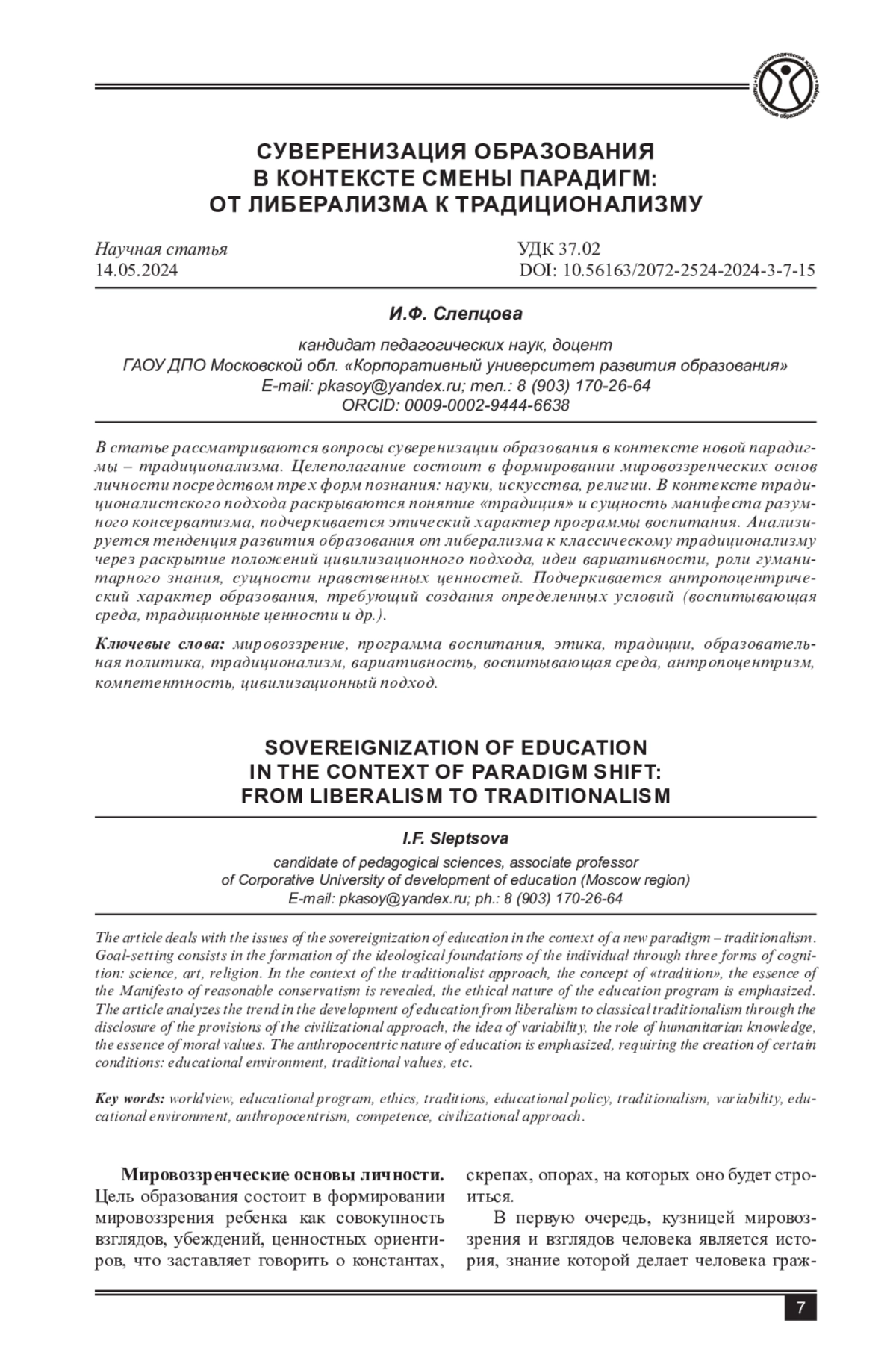 Научно-методический журнал «Педагогическое образование и наука»

СУВЕРЕНИЗАЦИЯ ОБРАЗОВАНИЯ В КОНТЕКСТЕ СМЕНЫ ПАРАДИГМ: ОТ ЛИБЕРАЛИЗМА К ТРАДИЦИОНАЛИЗМУ

Научная статья
14.05.2024

УДК 37.02
DOI: 10.56163/2072-2524-2024-3-7-15

И.Ф. Слепцова

кандидат педагогических наук, доцент
ГАОУ ДПО Московской обл. «Корпоративный университет развития образования»
E-mail: pkasoy@yandex.ru; тел.: 8 (903) 170-26-64
ORCID: 0009-0002-9444-6638

В статье рассматриваются вопросы суверенизации образования в контексте новой парадигмы – традиционализма. Целеполагание состоит в формировании мировоззренческих основ личности посредством трех форм познания: науки, искусства, религии. В контексте традиционалистского подхода раскрываются понятие «традиция» и сущность манифеста разумного консерватизма, подчеркивается этический характер программы воспитания. Анализируется тенденция развития образования от либерализма к классическому традиционализму через раскрытие положений цивилизационного подхода, идеи вариативности, роли гуманитарного знания, сущности нравственных ценностей. Подчеркивается антропоцентрический характер образования, требующий создания определенных условий (воспитывающая среда, традиционные ценности и др.).

Ключевые слова: мировоззрение, программа воспитания, этика, традиции, образовательная политика, традиционализм, вариативность, воспитывающая среда, антропоцентризм, компетентность, цивилизационный подход.

SOVEREIGNIZATION OF EDUCATION IN THE CONTEXT OF PARADIGM SHIFT: FROM LIBERALISM TO TRADITIONALISM

I.F. Sleptsova

candidate of pedagogical sciences, associate professor
of Corporative University of development of education (Moscow region)
E-mail: pkasoy@yandex.ru; ph.: 8 (903) 170-26-64

The article deals with the issues of the sovereignization of education in the context of a new paradigm – traditionalism. Goal-setting consists in the formation of the ideological foundations of the individual through three forms of cognition: science, art, religion. In the context of the traditionalist approach, the concept of «tradition», the essence of the Manifesto of reasonable conservatism is revealed, the ethical nature of the education program is emphasized. The article analyzes the trend in the development of education from liberalism to classical traditionalism through the disclosure of the provisions of the civilizational approach, the idea of variability, the role of humanitarian knowledge, the essence of moral values. The anthropocentric nature of education is emphasized, requiring the creation of certain conditions: educational environment, traditional values, etc.

Key words: worldview, educational program, ethics, traditions, educational policy, traditionalism, variability, educational environment, anthropocentrism, competence, civilizational approach.

Мировоззренческие основы личности. Цель образования состоит в формировании мировоззрения ребенка как совокупность взглядов, убеждений, ценностных ориентиров, что заставляет говорить о константах, скрепах, опорах, на которых оно будет строиться.

В первую очередь, кузницей мировоззрения и взглядов человека является история, знание которой делает человека граж-

7